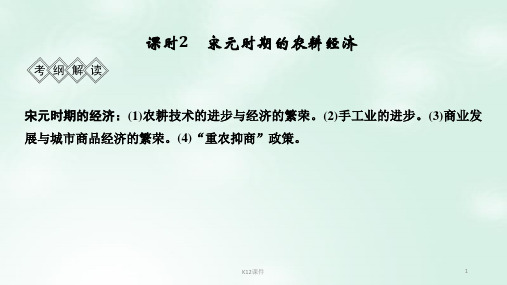 课时2　宋元时期的农耕经济

考纲解读

宋元时期的经济：(1)农耕技术的进步与经济的繁荣。(2)手工业的进步。(3)商业发展与城市商品经济的繁荣。(4)“重农抑商”政策。

K12课件

1